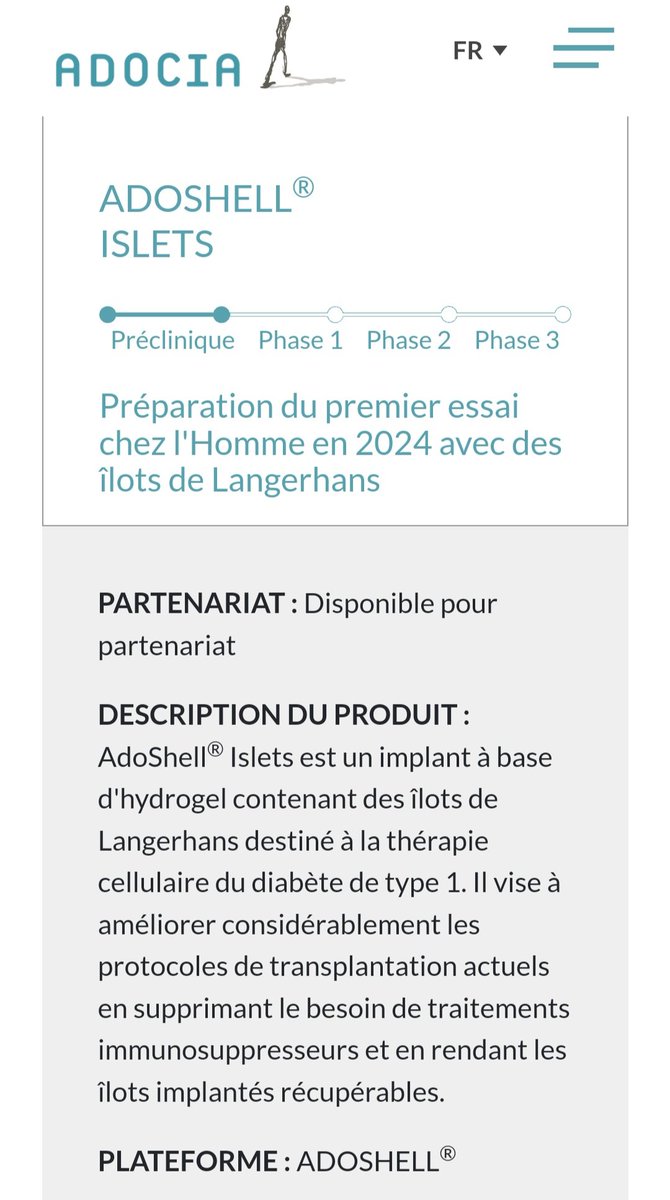 ADOCIA

FR

ADOSHELL®
ISLETS

Préclinique Phase 1 Phase 2 Phase 3

Préparation du premier essai chez l'Homme en 2024 avec des îlots de Langerhans

PARTENARIAT : Disponible pour partenariat

DESCRIPTION DU PRODUIT : AdoShell® Islets est un implant à base d'hydrogel contenant des îlots de Langerhans destiné à la thérapie cellulaire du diabète de type 1. Il vise à améliorer considérablement les protocoles de transplantation actuels en supprimant le besoin de traitements immunosuppresseurs et en rendant les îlots implantés récupérables.

PLATEFORME : ADOSHELL®